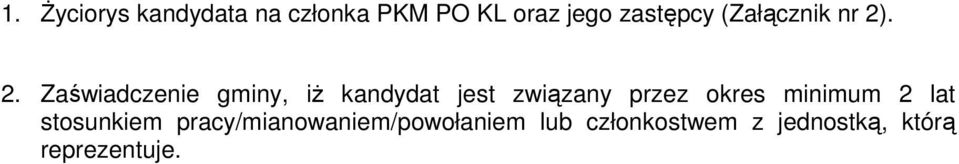 1. Życiorys kandydata na członka PKM PO KL oraz jego zastępcy (Załącznik nr 2).

2. Zaświadczenie gminy, iż kandydat jest związany przez okres minimum 2 lat stosunkiem pracy/mianowaniem/powołaniem lub członkostwem z jednostką, którą reprezentuje.